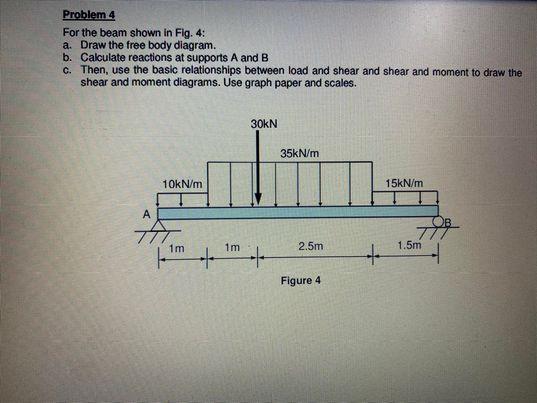 Problem 4

For the beam shown in Fig. 4:
a. Draw the free body diagram.
b. Calculate reactions at supports A and B
c. Then, use the basic relationships between load and shear and shear and moment to draw the shear and moment diagrams. Use graph paper and scales.

30kN
35kN/m
10kN/m
15kN/m
A
B
1m
1m
2.5m
1.5m

Figure 4